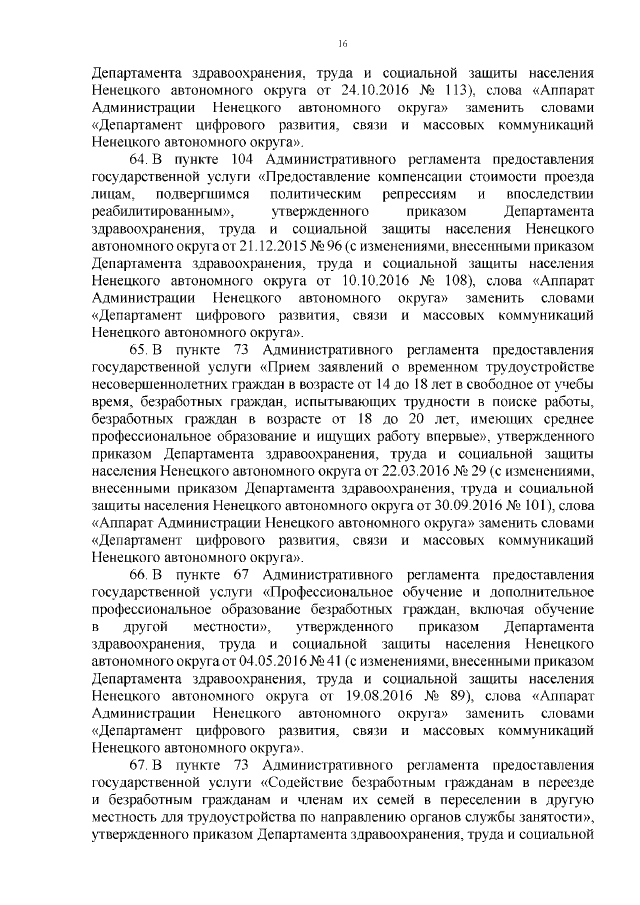 16

Департамента здравоохранения, труда и социальной защиты населения Ненецкого автономного округа от 24.10.2016 № 113), слова «Аппарат Администрации Ненецкого автономного округа» заменить словами «Департамент цифрового развития, связи и массовых коммуникаций Ненецкого автономного округа».

64. В пункте 104 Административного регламента предоставления государственной услуги «Предоставление компенсации стоимости проезда лицам, подвергшимся политическим репрессиям и впоследствии реабилитированным», утвержденного приказом Департамента здравоохранения, труда и социальной защиты населения Ненецкого автономного округа от 21.12.2015 № 96 (с изменениями, внесенными приказом Департамента здравоохранения, труда и социальной защиты населения Ненецкого автономного округа от 10.10.2016 № 108), слова «Аппарат Администрации Ненецкого автономного округа» заменить словами «Департамент цифрового развития, связи и массовых коммуникаций Ненецкого автономного округа».

65. В пункте 73 Административного регламента предоставления государственной услуги «Прием заявлений о временном трудоустройстве несовершеннолетних граждан в возрасте от 14 до 18 лет в свободное от учебы время, безработных граждан, испытывающих трудности в поиске работы, безработных граждан в возрасте от 18 до 20 лет, имеющих среднее профессиональное образование и ищущих работу впервые», утвержденного приказом Департамента здравоохранения, труда и социальной защиты населения Ненецкого автономного округа от 22.03.2016 № 29 (с изменениями, внесенными приказом Департамента здравоохранения, труда и социальной защиты населения Ненецкого автономного округа от 30.09.2016 № 101), слова «Аппарат Администрации Ненецкого автономного округа» заменить словами «Департамент цифрового развития, связи и массовых коммуникаций Ненецкого автономного округа».

66. В пункте 67 Административного регламента предоставления государственной услуги «Профессиональное обучение и дополнительное профессиональное образование безработных граждан, включая обучение в другой местности», утвержденного приказом Департамента здравоохранения, труда и социальной защиты населения Ненецкого автономного округа от 04.05.2016 № 41 (с изменениями, внесенными приказом Департамента здравоохранения, труда и социальной защиты населения Ненецкого автономного округа от 19.08.2016 № 89), слова «Аппарат Администрации Ненецкого автономного округа» заменить словами «Департамент цифрового развития, связи и массовых коммуникаций Ненецкого автономного округа».

67. В пункте 73 Административного регламента предоставления государственной услуги «Содействие безработным гражданам в переезде и безработным гражданам и членам их семей в переселении в другую местность для трудоустройства по направлению органов службы занятости», утвержденного приказом Департамента здравоохранения, труда и социальной